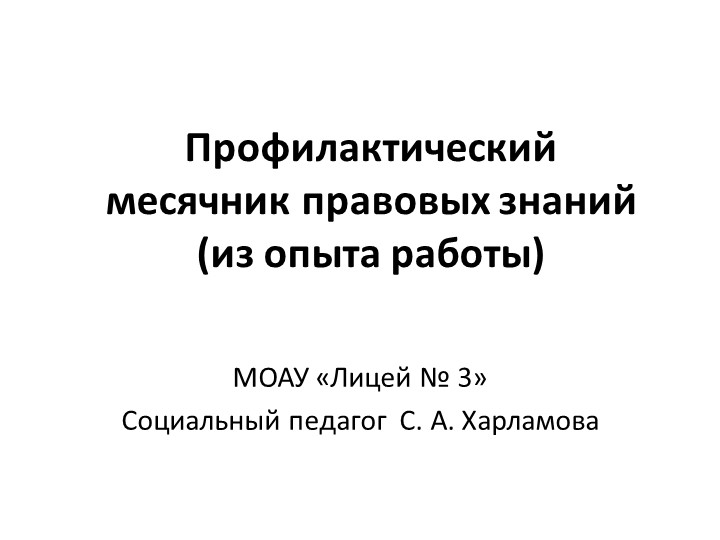 Профилактический месячник правовых знаний (из опыта работы)

МОАУ «Лицей № 3»
Социальный педагог С. А. Харламова